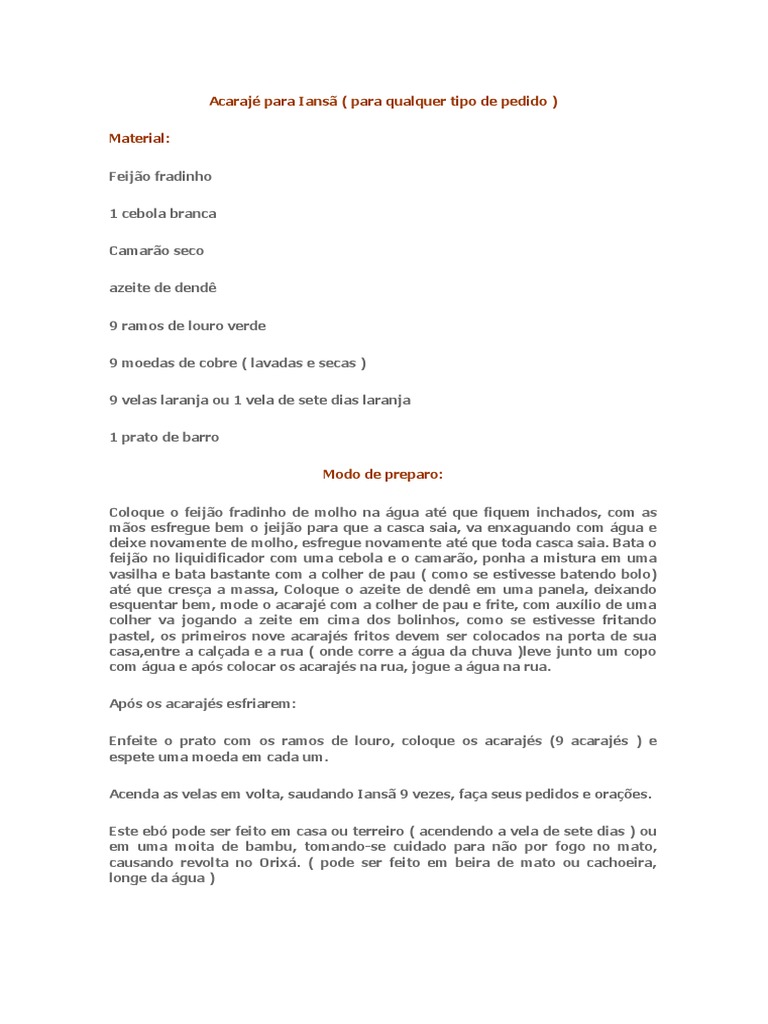 Acarajé para Iansã ( para qualquer tipo de pedido )

Material:

Feijão fradinho

1 cebola branca

Camarão seco

azeite de dendê

9 ramos de louro verde

9 moedas de cobre ( lavadas e secas )

9 velas laranja ou 1 vela de sete dias laranja

1 prato de barro

Modo de preparo:

Coloque o feijão fradinho de molho na água até que fiquem inchados, com as mãos esfregue bem o jeijão para que a casca saia, va enxaguando com água e deixe novamente de molho, esfregue novamente até que toda casca saia. Bata o feijão no liquidificador com uma cebola e o camarão, ponha a mistura em uma vasilha e bata bastante com a colher de pau ( como se estivesse batendo bolo) até que cresça a massa, Coloque o azeite de dendê em uma panela, deixando esquentar bem, mode o acarajé com a colher de pau e frite, com auxílio de uma colher va jogando a zeite em cima dos bolinhos, como se estivesse fritando pastel, os primeiros nove acarajés fritos devem ser colocados na porta de sua casa,entre a calçada e a rua ( onde corre a água da chuva )leve junto um copo com água e após colocar os acarajés na rua, jogue a água na rua.

Após os acarajés esfriarem:

Enfeite o prato com os ramos de louro, coloque os acarajés (9 acarajés ) e espete uma moeda em cada um.

Acenda as velas em volta, saudando Iansã 9 vezes, faça seus pedidos e orações.

Este ebó pode ser feito em casa ou terreiro ( acendendo a vela de sete dias ) ou em uma moita de bambu, tomando-se cuidado para não por fogo no mato, causando revolta no Orixá. ( pode ser feito em beira de mato ou cachoeira, longe da água )